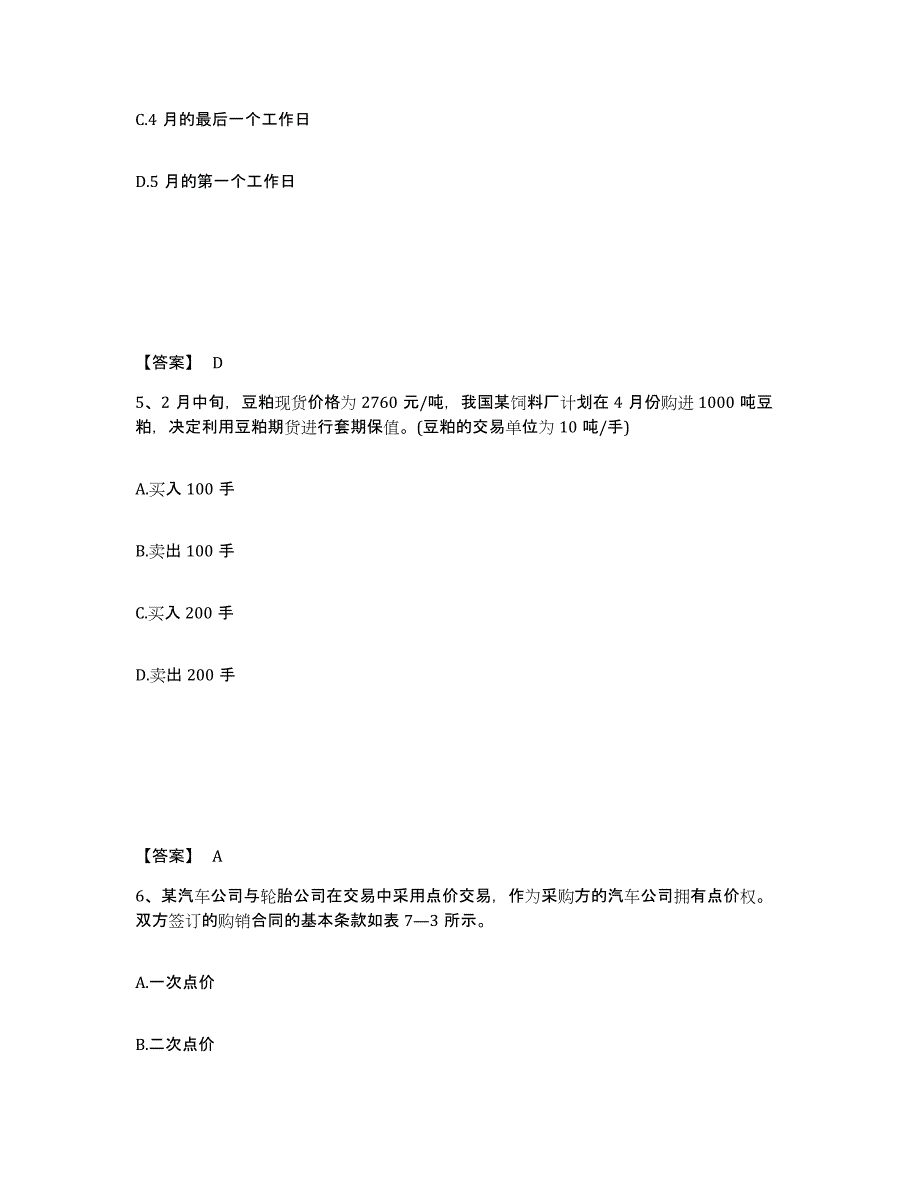 C.4 月的最后一个工作日

D.5 月的第一个工作日

【答案】 D

5、2 月中旬，豆粕现货价格为 2760 元/吨，我国某饲料厂计划在 4 月份购进 1000 吨豆粕，决定利用豆粕期货进行套期保值。(豆粕的交易单位为 10 吨/手)

A.买入 100 手

B.卖出 100 手

C.买入 200 手

D.卖出 200 手

【答案】 A

6、某汽车公司与轮胎公司在交易中采用点价交易，作为采购方的汽车公司拥有点价权。双方签订的购销合同的基本条款如表 7—3 所示。

A.一次点价

B.二次点价